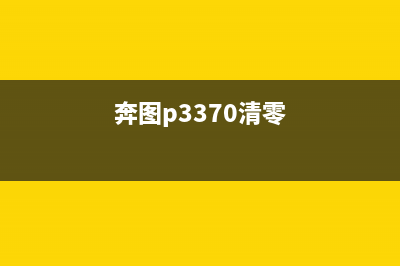 奔图p3370清零